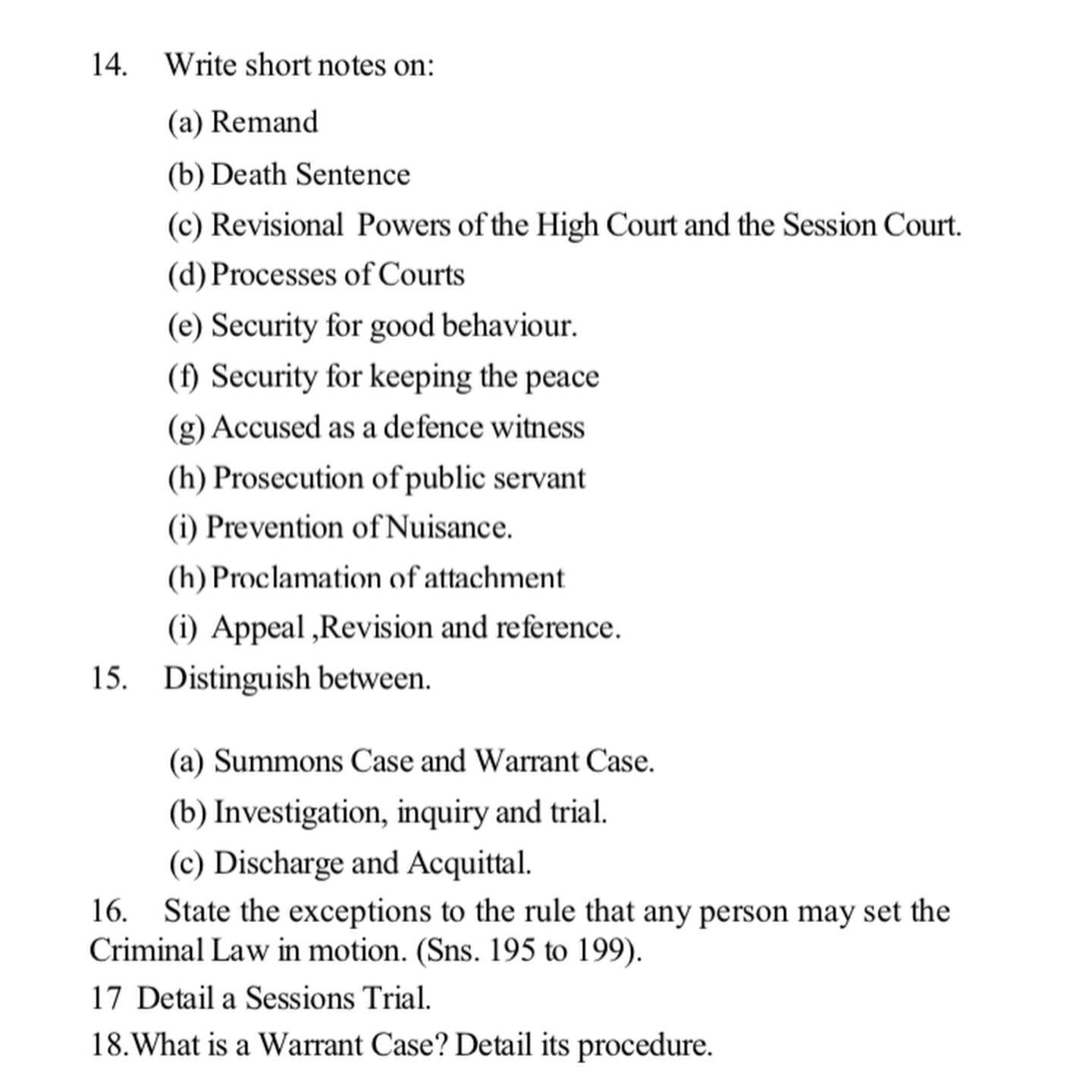 14. Write short notes on:

(a) Remand

(b) Death Sentence

(c) Revisional Powers of the High Court and the Session Court.

(d) Processes of Courts

(e) Security for good behaviour.

(f) Security for keeping the peace

(g) Accused as a defence witness

(h) Prosecution of public servant

(i) Prevention of Nuisance.

(h) Proclamation of attachment

(i) Appeal ,Revision and reference.

15. Distinguish between.

(a) Summons Case and Warrant Case.

(b) Investigation, inquiry and trial.

(c) Discharge and Acquittal.

16. State the exceptions to the rule that any person may set the Criminal Law in motion. (Sns. 195 to 199).

17 Detail a Sessions Trial.

18. What is a Warrant Case? Detail its procedure.